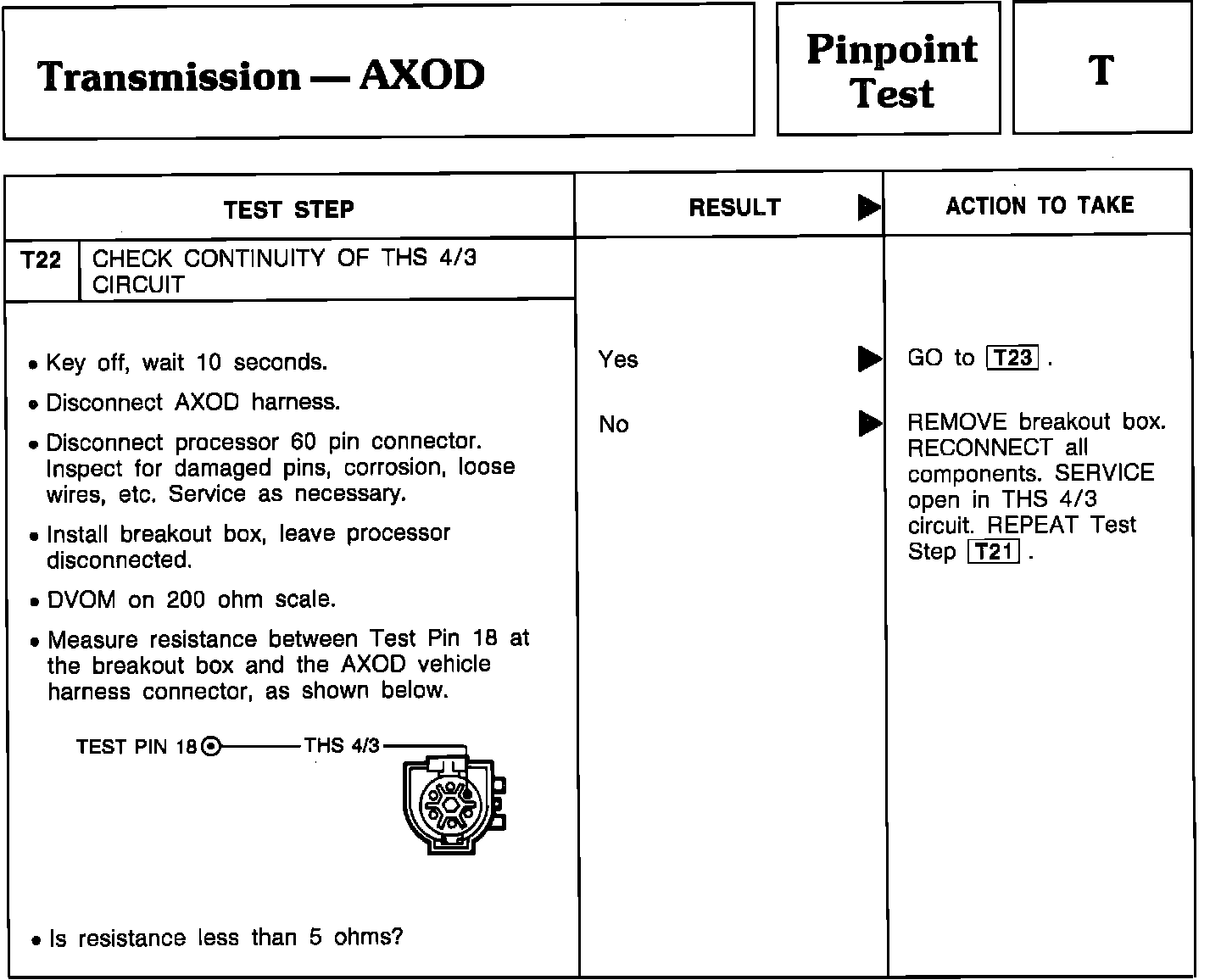 Transmission — AXOD

Pinpoint Test

T

| TEST STEP | RESULT ▶ | ACTION TO TAKE |
|---|---|---|
| T22 CHECK CONTINUITY OF THS 4/3 CIRCUIT | | |
| • Key off, wait 10 seconds. • Disconnect AXOD harness. • Disconnect processor 60 pin connector. Inspect for damaged pins, corrosion, loose wires, etc. Service as necessary. • Install breakout box, leave processor disconnected. • DVOM on 200 ohm scale. • Measure resistance between Test Pin 18 at the breakout box and the AXOD vehicle harness connector, as shown below. TEST PIN 18 THS 4/3 • Is resistance less than 5 ohms? | Yes ▶ | GO to T23 . |
| | No ▶ | REMOVE breakout box. RECONNECT all components. SERVICE open in THS 4/3 circuit. REPEAT Test Step T21 . |